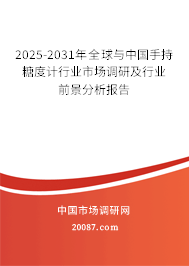 2025-2031年全球与中国手持糖度计行业市场调研及行业前景分析报告

中国市场调研网

20087.com